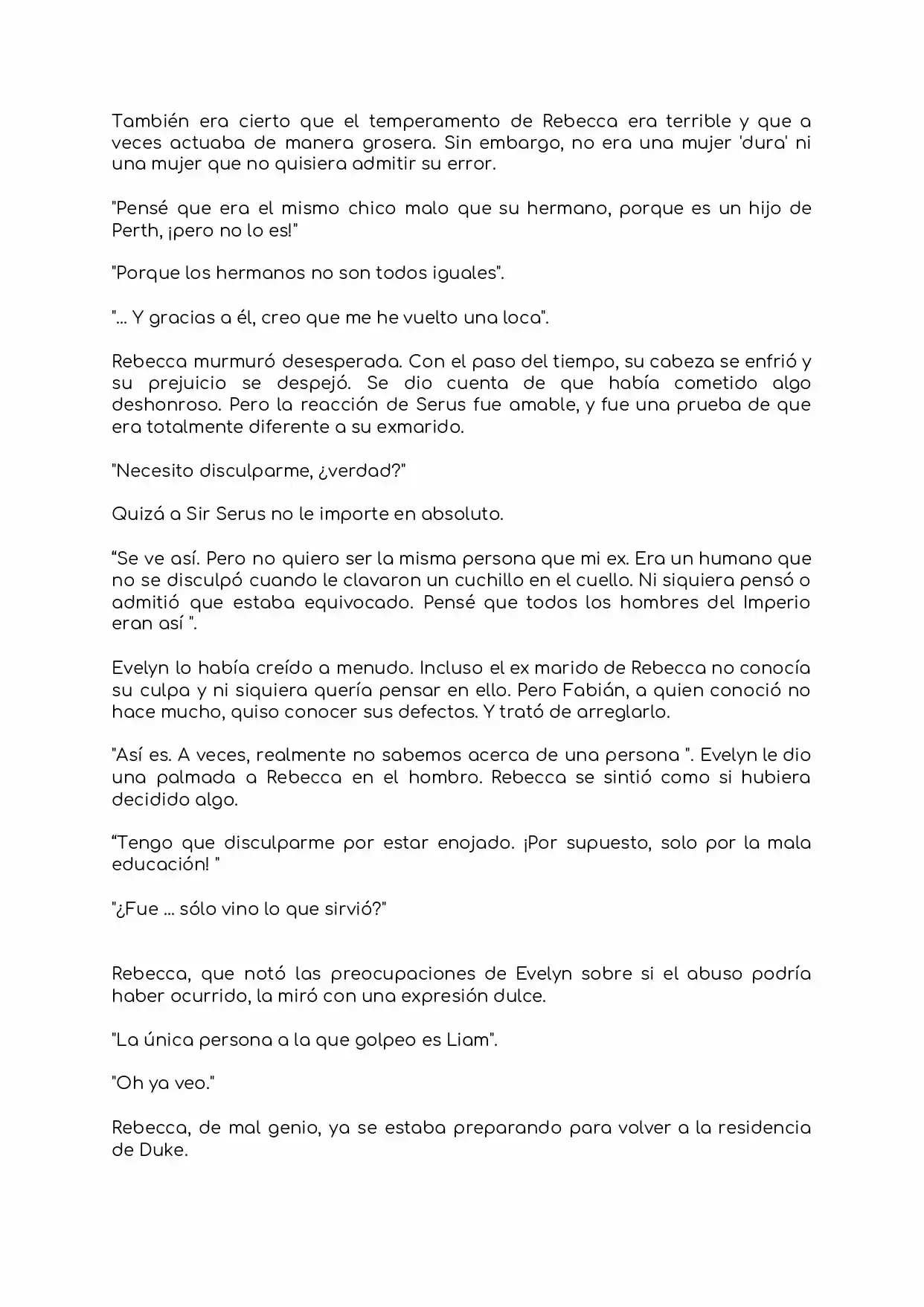 También era cierto que el temperamento de Rebecca era terrible y que a veces actuaba de manera grosera. Sin embargo, no era una mujer 'dura' ni una mujer que no quisiera admitir su error.

"Pensé que era el mismo chico malo que su hermano, porque es un hijo de Perth, ¡pero no lo es!"

"Porque los hermanos no son todos iguales".

"... Y gracias a él, creo que me he vuelto una loca".

Rebecca murmuró desesperada. Con el paso del tiempo, su cabeza se enfrió y su prejuicio se despejó. Se dio cuenta de que había cometido algo deshonroso. Pero la reacción de Serus fue amable, y fue una prueba de que era totalmente diferente a su exmarido.

"Necesito disculparme, ¿verdad?"

Quizá a Sir Serus no le importe en absoluto.

“Se ve así. Pero no quiero ser la misma persona que mi ex. Era un humano que no se disculpó cuando le clavaron un cuchillo en el cuello. Ni siquiera pensó o admitió que estaba equivocado. Pensé que todos los hombres del Imperio eran así ".

Evelyn lo había creído a menudo. Incluso el ex marido de Rebecca no conocía su culpa y ni siquiera quería pensar en ello. Pero Fabián, a quien conoció no hace mucho, quiso conocer sus defectos. Y trató de arreglarlo.

"Así es. A veces, realmente no sabemos acerca de una persona ". Evelyn le dio una palmada a Rebecca en el hombro. Rebecca se sintió como si hubiera decidido algo.

“Tengo que disculparme por estar enojado. ¡Por supuesto, solo por la mala educación! "

"¿Fue ... sólo vino lo que sirvió?"

Rebecca, que notó las preocupaciones de Evelyn sobre si el abuso podría haber ocurrido, la miró con una expresión dulce.

"La única persona a la que golpeo es Liam".

"Oh ya veo."

Rebecca, de mal genio, ya se estaba preparando para volver a la residencia de Duke.